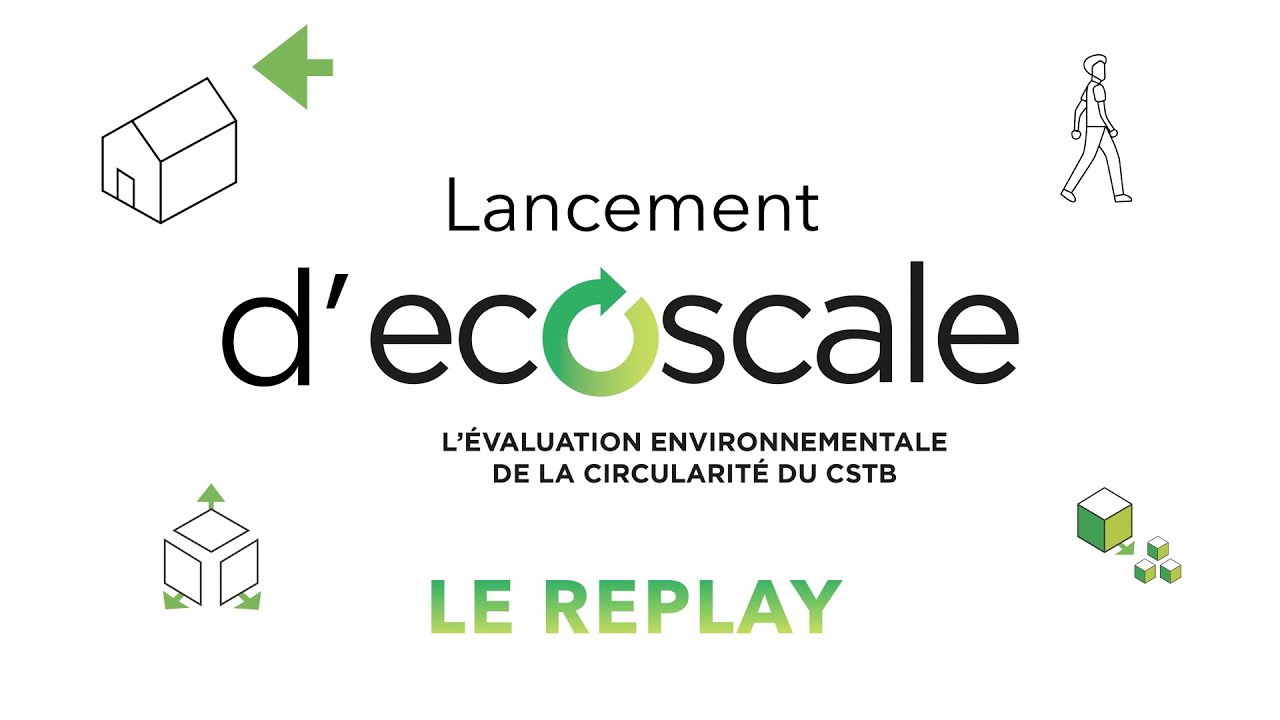 Lancement
d'ecoscale

L'ÉVALUATION ENVIRONNEMENTALE
DE LA CIRCULARITÉ DU CSTB

LE REPLAY